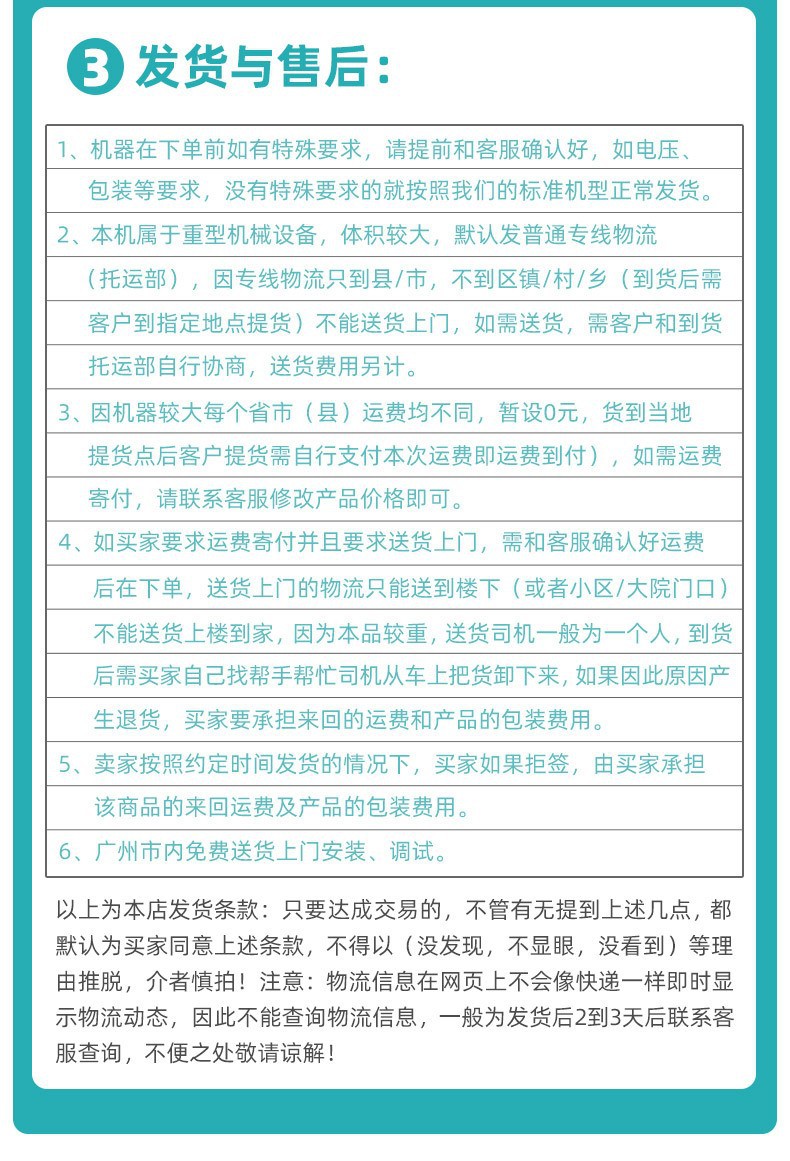 3 发货与售后：

1、机器在下单前如有特殊要求，请提前和客服确认好，如电压、包装等要求，没有特殊要求的就按照我们的标准机型正常发货。

2、本机属于重型机械设备，体积较大，默认发普通专线物流（托运部），因专线物流只到县/市，不到区镇/村/乡（到货后需客户到指定地点提货）不能送货上门，如需送货，需客户和到货托运部自行协商，送货费用另计。

3、因机器较大每个省市（县）运费均不同，暂设0元，货到当地提货点后客户提货需自行支付本次运费即运费到付），如需运费寄付，请联系客服修改产品价格即可。

4、如买家要求运费寄付并且要求送货上门，需和客服确认好运费后在下单，送货上门的物流只能送到楼下（或者小区/大院门口）不能送货上楼到家，因为本品较重，送货司机一般为一个人，到货后需买家自己找帮手帮忙司机从车上把货卸下来，如果因此原因产生退货，买家要承担来回的运费和产品的包装费用。

5、卖家按照约定时间发货的情况下，买家如果拒签，由买家承担该商品的来回运费及产品的包装费用。

6、广州市内免费送货上门安装、调试。

以上为本店发货条款：只要达成交易的，不管有无提到上述几点，都默认为买家同意上述条款，不得以（没发现，不显眼，没看到）等理由推脱，介者慎拍！注意：物流信息在网页上不会像快递一样即时显示物流动态，因此不能查询物流信息，一般为发货后2到3天后联系客服查询，不便之处敬请谅解！